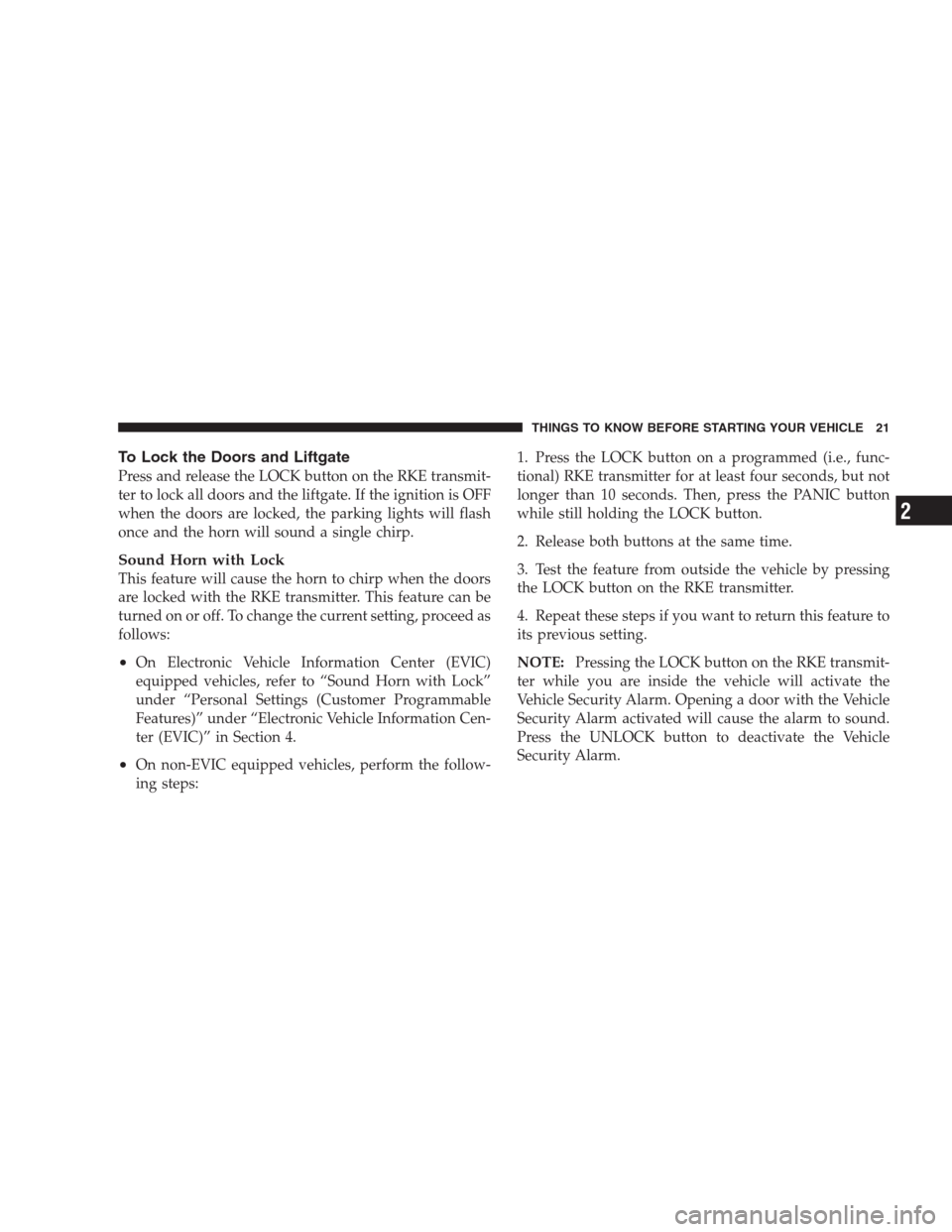 THINGS TO KNOW BEFORE STARTING YOUR VEHICLE 21

To Lock the Doors and Liftgate

Press and release the LOCK button on the RKE transmitter to lock all doors and the liftgate. If the ignition is OFF when the doors are locked, the parking lights will flash once and the horn will sound a single chirp.

Sound Horn with Lock

This feature will cause the horn to chirp when the doors are locked with the RKE transmitter. This feature can be turned on or off. To change the current setting, proceed as follows:

• On Electronic Vehicle Information Center (EVIC) equipped vehicles, refer to “Sound Horn with Lock” under “Personal Settings (Customer Programmable Features)” under “Electronic Vehicle Information Center (EVIC)” in Section 4.

• On non-EVIC equipped vehicles, perform the following steps:

1. Press the LOCK button on a programmed (i.e., functional) RKE transmitter for at least four seconds, but not longer than 10 seconds. Then, press the PANIC button while still holding the LOCK button.

2. Release both buttons at the same time.

3. Test the feature from outside the vehicle by pressing the LOCK button on the RKE transmitter.

4. Repeat these steps if you want to return this feature to its previous setting.

NOTE: Pressing the LOCK button on the RKE transmitter while you are inside the vehicle will activate the Vehicle Security Alarm. Opening a door with the Vehicle Security Alarm activated will cause the alarm to sound. Press the UNLOCK button to deactivate the Vehicle Security Alarm.

2

carmanualsonline.info